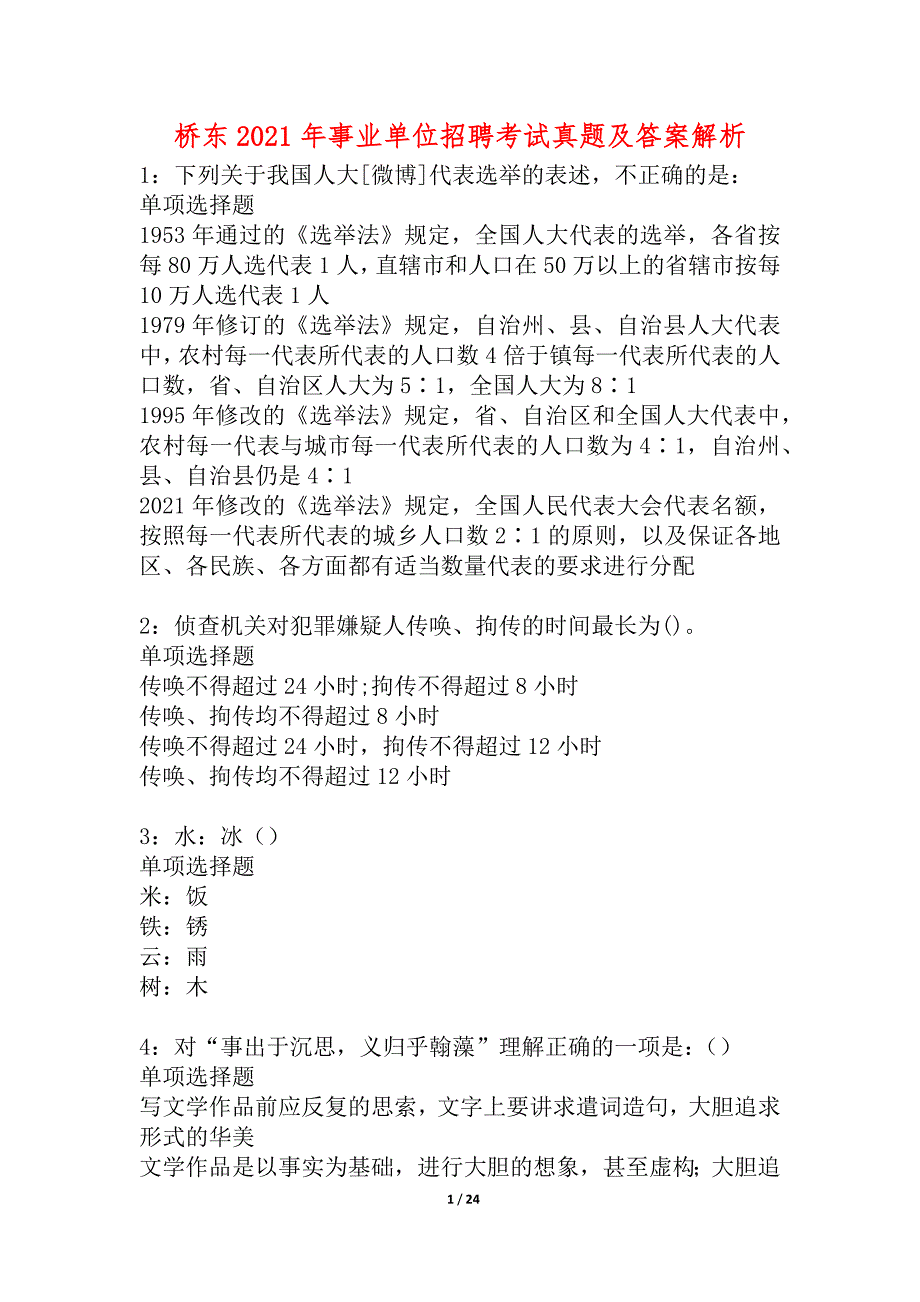 桥东2021年事业单位招聘考试真题及答案解析

1：下列关于我国人大[微博]代表选举的表述，不正确的是：
单项选择题
1953年通过的《选举法》规定，全国人大代表的选举，各省按每80万人选代表1人，直辖市和人口在50万以上的省辖市按每10万人选代表1人
1979年修订的《选举法》规定，自治州、县、自治县人大代表中，农村每一代表所代表的人口数4倍于镇每一代表所代表的人口数，省、自治区人大为5∶1，全国人大为8∶1
1995年修改的《选举法》规定，省、自治区和全国人大代表中，农村每一代表与城市每一代表所代表的人口数为4∶1，自治州、县、自治县仍是4∶1
2021年修改的《选举法》规定，全国人民代表大会代表名额，按照每一代表所代表的城乡人口数2∶1的原则，以及保证各地区、各民族、各方面都有适当数量代表的要求进行分配

2：侦查机关对犯罪嫌疑人传唤、拘传的时间最长为()。
单项选择题
传唤不得超过24小时;拘传不得超过8小时
传唤、拘传均不得超过8小时
传唤不得超过24小时，拘传不得超过12小时
传唤、拘传均不得超过12小时

3：水：冰（）
单项选择题
米：饭
铁：锈
云：雨
树：木

4：对“事出于沉思，义归乎翰藻”理解正确的一项是：（）
单项选择题
写文学作品前应反复的思索，文字上要讲求遣词造句，大胆追求形式的华美
文学作品是以事实为基础，进行大胆的想象，甚至虚构；大胆追

1 / 24